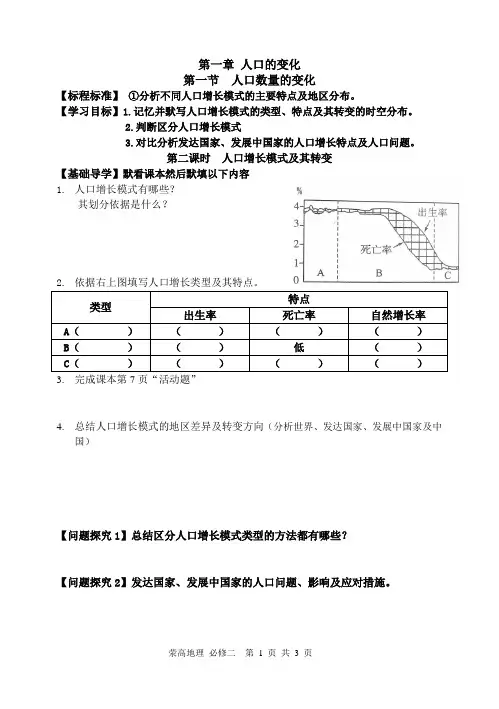 第一章 人口的变化

第一节 人口数量的变化

【标程标准】 ①分析不同人口增长模式的主要特点及地区分布。

【学习目标】1.记忆并默写人口增长模式的类型、特点及其转变的时空分布。

2.判断区分人口增长模式

3.对比分析发达国家、发展中国家的人口增长特点及人口问题。

第二课时 人口增长模式及其转变

【基础导学】默看课本然后默填以下内容

1. 人口增长模式有哪些？
其划分依据是什么？

%
4
3
2
1
0
出生率
死亡率
A
B
C

2. 依据右上图填写人口增长类型及其特点。

| 类型 | 特点 | | |
|---|---|---|---|
| | 出生率 | 死亡率 | 自然增长率 |
| A（ ） | （ ） | （ ） | （ ） |
| B（ ） | （ ） | 低 | （ ） |
| C（ ） | （ ） | （ ） | （ ） |

3. 完成课本第 7 页“活动题”

4. 总结人口增长模式的地区差异及转变方向（分析世界、发达国家、发展中国家及中国）

【问题探究 1】总结区分人口增长模式类型的方法都有哪些？

【问题探究 2】发达国家、发展中国家的人口问题、影响及应对措施。

荣高地理 必修二 第 1 页 共 3 页